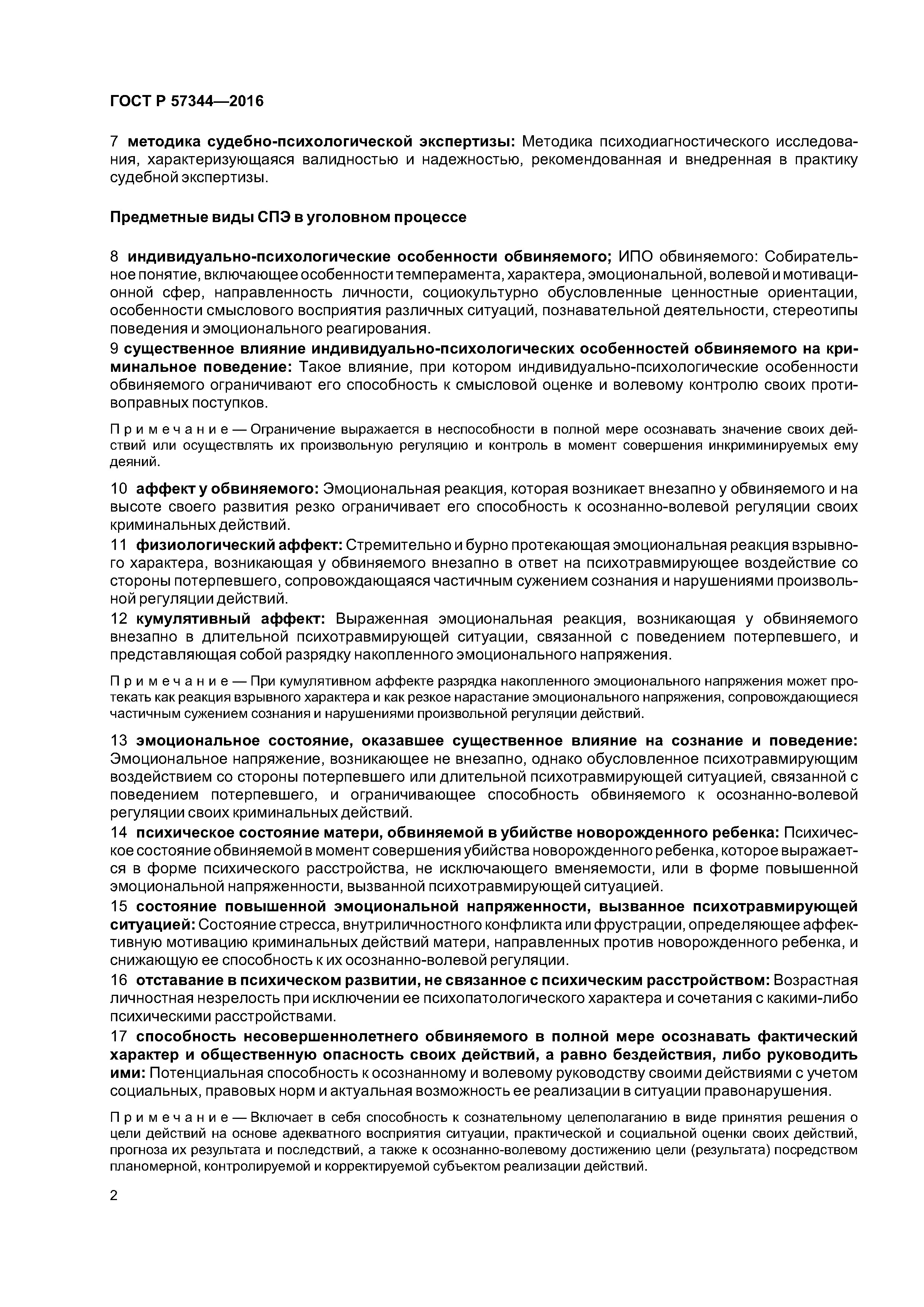 ГОСТ Р 57344—2016

7 методика судебно-психологической экспертизы: Методика психодиагностического исследования, характеризующаяся валидностью и надежностью, рекомендованная и внедренная в практику судебной экспертизы.

Предметные виды СПЭ в уголовном процессе

8 индивидуально-психологические особенности обвиняемого; ИПО обвиняемого: Собирательное понятие, включающее особенности темперамента, характера, эмоциональной, волевой и мотивационной сфер, направленность личности, социокультурно обусловленные ценностные ориентации, особенности смыслового восприятия различных ситуаций, познавательной деятельности, стереотипы поведения и эмоционального реагирования.

9 существенное влияние индивидуально-психологических особенностей обвиняемого на криминальное поведение: Такое влияние, при котором индивидуально-психологические особенности обвиняемого ограничивают его способность к смысловой оценке и волевому контролю своих противоправных поступков.

Примечание — Ограничение выражается в неспособности в полной мере осознавать значение своих действий или осуществлять их произвольную регуляцию и контроль в момент совершения инкриминируемых ему деяний.

10 аффект у обвиняемого: Эмоциональная реакция, которая возникает внезапно у обвиняемого и на высоте своего развития резко ограничивает его способность к осознанно-волевой регуляции своих криминальных действий.

11 физиологический аффект: Стремительно и бурно протекающая эмоциональная реакция взрывного характера, возникающая у обвиняемого внезапно в ответ на психотравмирующее воздействие со стороны потерпевшего, сопровождающаяся частичным сужением сознания и нарушениями произвольной регуляции действий.

12 кумулятивный аффект: Выраженная эмоциональная реакция, возникающая у обвиняемого внезапно в длительной психотравмирующей ситуации, связанной с поведением потерпевшего, и представляющая собой разрядку накопленного эмоционального напряжения.

Примечание — При кумулятивном аффекте разрядка накопленного эмоционального напряжения может протекать как реакция взрывного характера и как резкое нарастание эмоционального напряжения, сопровождающиеся частичным сужением сознания и нарушениями произвольной регуляции действий.

13 эмоциональное состояние, оказавшее существенное влияние на сознание и поведение: Эмоциональное напряжение, возникающее не внезапно, однако обусловленное психотравмирующим воздействием со стороны потерпевшего или длительной психотравмирующей ситуацией, связанной с поведением потерпевшего, и ограничивающее способность обвиняемого к осознанно-волевой регуляции своих криминальных действий.

14 психическое состояние матери, обвиняемой в убийстве новорожденного ребенка: Психическое состояние обвиняемой в момент совершения убийства новорожденного ребенка, которое выражается в форме психического расстройства, не исключающего вменяемости, или в форме повышенной эмоциональной напряженности, вызванной психотравмирующей ситуацией.

15 состояние повышенной эмоциональной напряженности, вызванное психотравмирующей ситуацией: Состояние стресса, внутриличностного конфликта или фрустрации, определяющее аффективную мотивацию криминальных действий матери, направленных против новорожденного ребенка, и снижающую ее способность к их осознанно-волевой регуляции.

16 отставание в психическом развитии, не связанное с психическим расстройством: Возрастная личностная незрелость при исключении ее психопатологического характера и сочетания с какими-либо психическими расстройствами.

17 способность несовершеннолетнего обвиняемого в полной мере осознавать фактический характер и общественную опасность своих действий, а равно бездействия, либо руководить ими: Потенциальная способность к осознанному и волевому руководству своими действиями с учетом социальных, правовых норм и актуальная возможность ее реализации в ситуации правонарушения.

Примечание — Включает в себя способность к сознательному целеполаганию в виде принятия решения о цели действий на основе адекватного восприятия ситуации, практической и социальной оценки своих действий, прогноза их результата и последствий, а также к осознанно-волевому достижению цели (результата) посредством планомерной, контролируемой и корректируемой субъектом реализации действий.

2